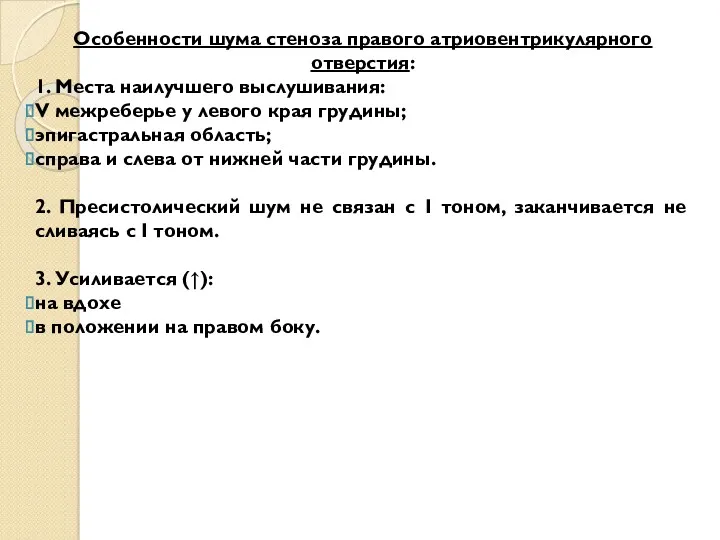 Особенности шума стеноза правого атриовентрикулярного отверстия:

1. Места наилучшего выслушивания:
V межреберье у левого края грудины;
эпигастральная область;
справа и слева от нижней части грудины.

2. Пресистолический шум не связан с I тоном, заканчивается не сливаясь с I тоном.

3. Усиливается (↑):
на вдохе
в положении на правом боку.